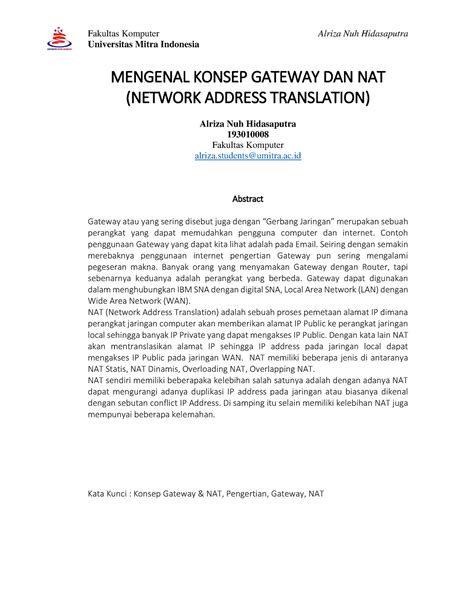 Fakultas Komputer
Universitas Mitra Indonesia

Alriza Nuh Hidasaputra

MENGENAL KONSEP GATEWAY DAN NAT (NETWORK ADDRESS TRANSLATION)

Alriza Nuh Hidasaputra
193010008
Fakultas Komputer
alriza.students@umitra.ac.id

Abstract

Gateway atau yang sering disebut juga dengan "Gerbang Jaringan" merupakan sebuah perangkat yang dapat memudahkan pengguna computer dan internet. Contoh penggunaan Gateway yang dapat kita lihat adalah pada Email. Seiring dengan semakin merebaknya penggunaan internet pengertian Gateway pun sering mengalami pegeseran makna. Banyak orang yang menyamakan Gateway dengan Router, tapi sebenarnya keduanya adalah perangkat yang berbeda. Gateway dapat digunakan dalam menghubungkan IBM SNA dengan digital SNA, Local Area Network (LAN) dengan Wide Area Network (WAN).
NAT (Network Address Translation) adalah sebuah proses pemetaan alamat IP dimana perangkat jaringan computer akan memberikan alamat IP Public ke perangkat jaringan local sehingga banyak IP Private yang dapat mengakses IP Public. Dengan kata lain NAT akan mentranslasikan alamat IP sehingga IP address pada jaringan local dapat mengakses IP Public pada jaringan WAN. NAT memiliki beberapa jenis di antaranya NAT Statis, NAT Dinamis, Overloading NAT, Overlapping NAT.
NAT sendiri memiliki beberapaka kelebihan salah satunya adalah dengan adanya NAT dapat mengurangi adanya duplikasi IP address pada jaringan atau biasanya dikenal dengan sebutan conflict IP Address. Di samping itu selain memiliki kelebihan NAT juga mempunyai beberapa kelemahan.

Kata Kunci : Konsep Gateway & NAT, Pengertian, Gateway, NAT